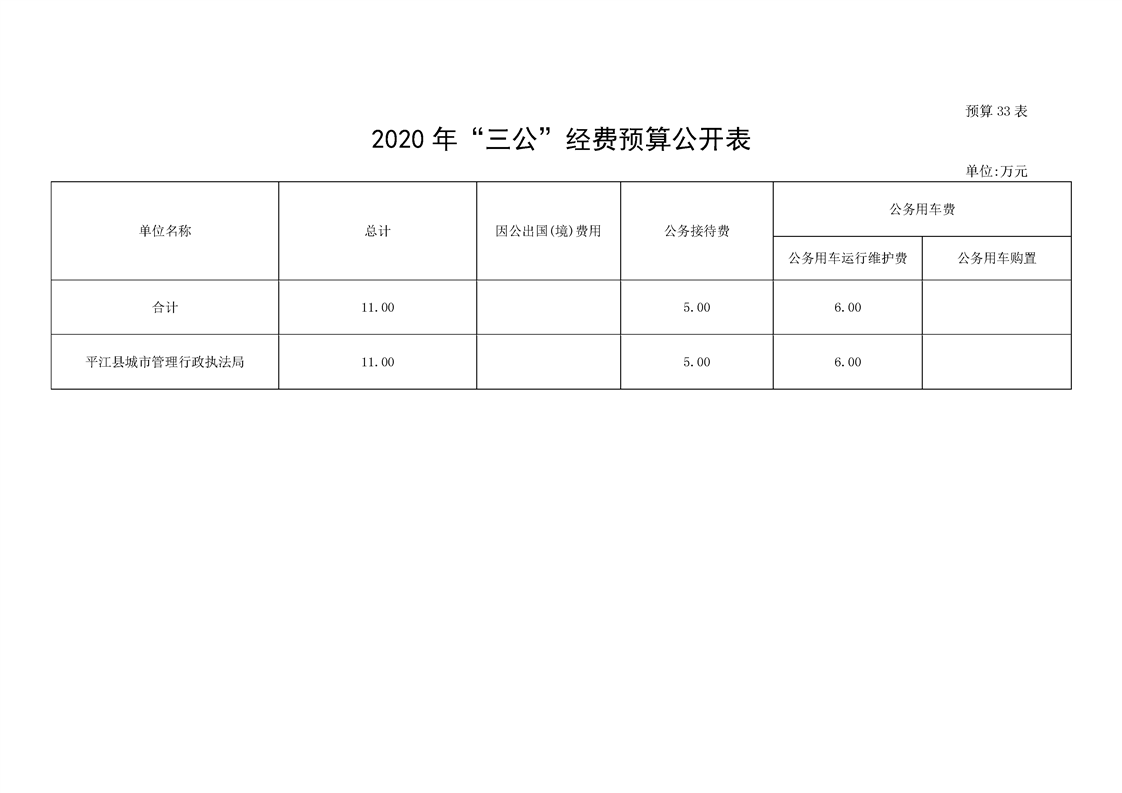 预算33表

2020年“三公”经费预算公开表

单位:万元

| 单位名称 | 总计 | 因公出国(境)费用 | 公务接待费 | 公务用车费 | |
|---|---|---|---|---|---|
| | | | | 公务用车运行维护费 | 公务用车购置 |
| 合计 | 11.00 | | 5.00 | 6.00 | |
| 平江县城市管理行政执法局 | 11.00 | | 5.00 | 6.00 | |